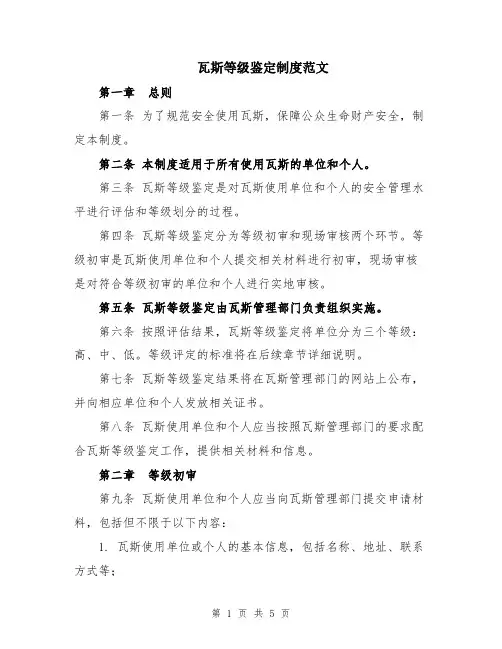 瓦斯等级鉴定制度范文

第一章　总则

第一条 为了规范安全使用瓦斯，保障公众生命财产安全，制定本制度。

第二条 本制度适用于所有使用瓦斯的单位和个人。

第三条 瓦斯等级鉴定是对瓦斯使用单位和个人的安全管理水平进行评估和等级划分的过程。

第四条 瓦斯等级鉴定分为等级初审和现场审核两个环节。等级初审是瓦斯使用单位和个人提交相关材料进行初审，现场审核是对符合等级初审的单位和个人进行实地审核。

第五条 瓦斯等级鉴定由瓦斯管理部门负责组织实施。

第六条 按照评估结果，瓦斯等级鉴定将单位分为三个等级：高、中、低。等级评定的标准将在后续章节详细说明。

第七条 瓦斯等级鉴定结果将在瓦斯管理部门的网站上公布，并向相应单位和个人发放相关证书。

第八条 瓦斯使用单位和个人应当按照瓦斯管理部门的要求配合瓦斯等级鉴定工作，提供相关材料和信息。

第二章　等级初审

第九条 瓦斯使用单位和个人应当向瓦斯管理部门提交申请材料，包括但不限于以下内容：

1. 瓦斯使用单位或个人的基本信息，包括名称、地址、联系方式等；

第 1 页 共 5 页